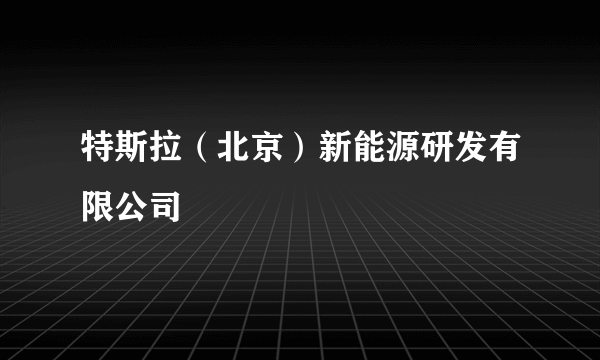 特斯拉（北京）新能源研发有限公司